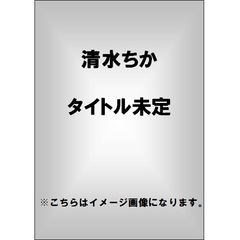 清水ちか

タイトル未定

※こちらはイメージ画像になります。